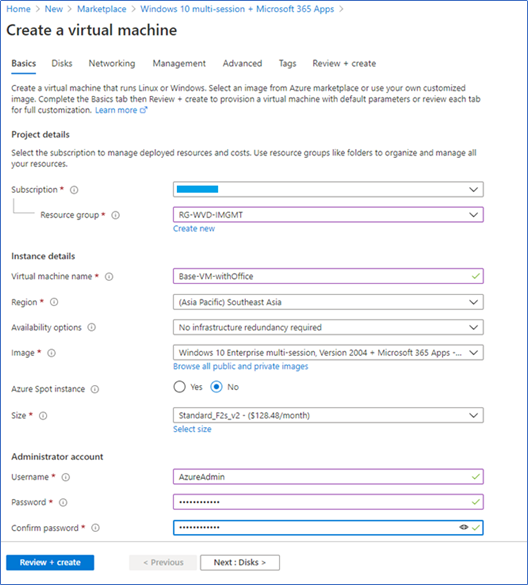 Home > New > Marketplace > Windows 10 multi-session + Microsoft 365 Apps >

Create a virtual machine

Basics Disks Networking Management Advanced Tags Review + create

Create a virtual machine that runs Linux or Windows. Select an image from Azure marketplace or use your own customized image. Complete the Basics tab then Review + create to provision a virtual machine with default parameters or review each tab for full customization. Learn more

Project details

Select the subscription to manage deployed resources and costs. Use resource groups like folders to organize and manage all your resources.

Subscription *

Resource group * RG-WVD-IMGMT
Create new

Instance details

Virtual machine name * Base-VM-withOffice

Region * (Asia Pacific) Southeast Asia

Availability options No infrastructure redundancy required

Image * Windows 10 Enterprise multi-session, Version 2004 + Microsoft 365 Apps -...
Browse all public and private images

Azure Spot instance Yes No

Size * Standard_F2s_v2 - ($128.48/month)
Select size

Administrator account

Username * AzureAdmin

Password * ••••••••••••

Confirm password * ••••••••••••

Review + create < Previous Next : Disks >